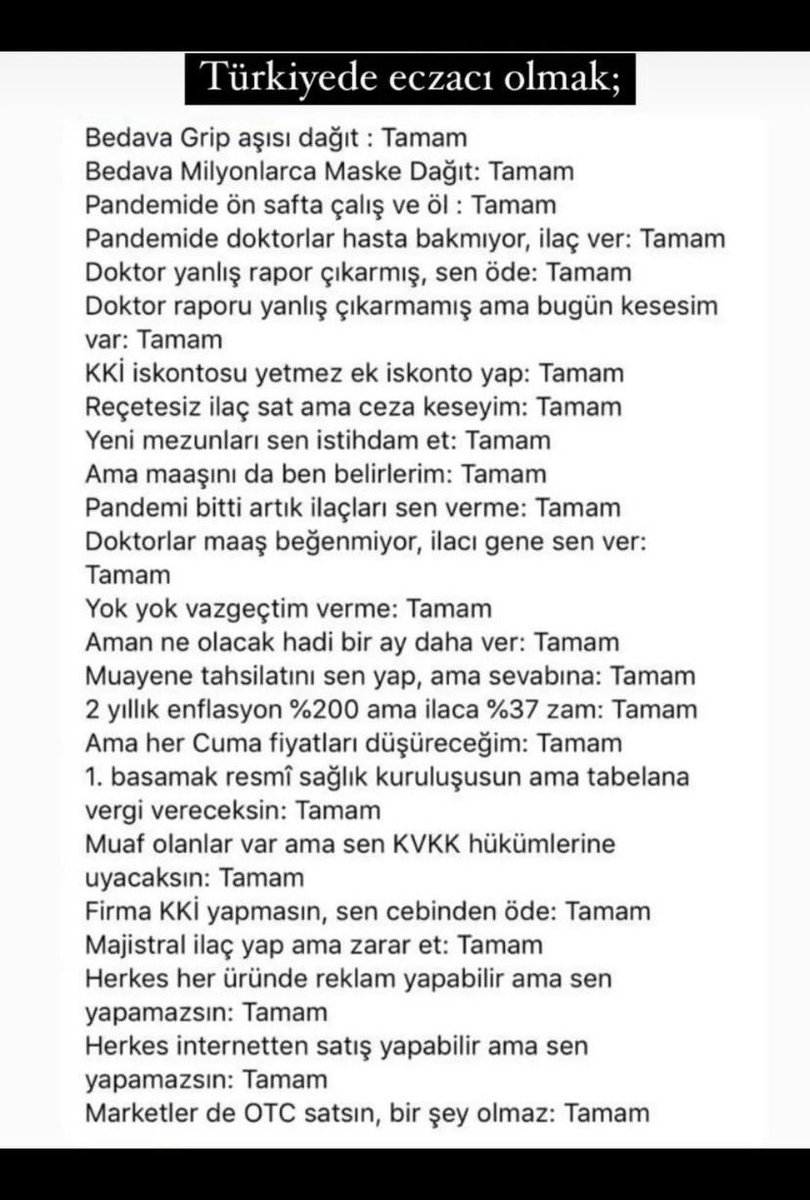 Türkiyede eczacı olmak;

Bedava Grip aşısı dağıt : Tamam
Bedava Milyonlarca Maske Dağıt: Tamam
Pandemide ön safta çalış ve öl : Tamam
Pandemide doktorlar hasta bakmıyor, ilaç ver: Tamam
Doktor yanlış rapor çıkarmış, sen öde: Tamam
Doktor raporu yanlış çıkarmamış ama bugün kesesim var: Tamam
KKİ iskontosu yetmez ek iskonto yap: Tamam
Reçetesiz ilaç sat ama ceza keseyim: Tamam
Yeni mezunları sen istihdam et: Tamam
Ama maaşını da ben belirlerim: Tamam
Pandemi bitti artık ilaçları sen verme: Tamam
Doktorlar maaş beğenmiyor, ilacı gene sen ver: Tamam
Yok yok vazgeçtim verme: Tamam
Aman ne olacak hadi bir ay daha ver: Tamam
Muayene tahsilatını sen yap, ama sevabına: Tamam
2 yıllık enflasyon %200 ama ilaca %37 zam: Tamam
Ama her Cuma fiyatları düşüreceğim: Tamam
1. basamak resmî sağlık kuruluşusun ama tabelana vergi vereceksin: Tamam
Muaf olanlar var ama sen KVKK hükümlerine uyacaksın: Tamam
Firma KKİ yapmasın, sen cebinden öde: Tamam
Majistral ilaç yap ama zarar et: Tamam
Herkes her üründe reklam yapabilir ama sen yapamazsın: Tamam
Herkes internetten satış yapabilir ama sen yapamazsın: Tamam
Marketler de OTC satsın, bir şey olmaz: Tamam